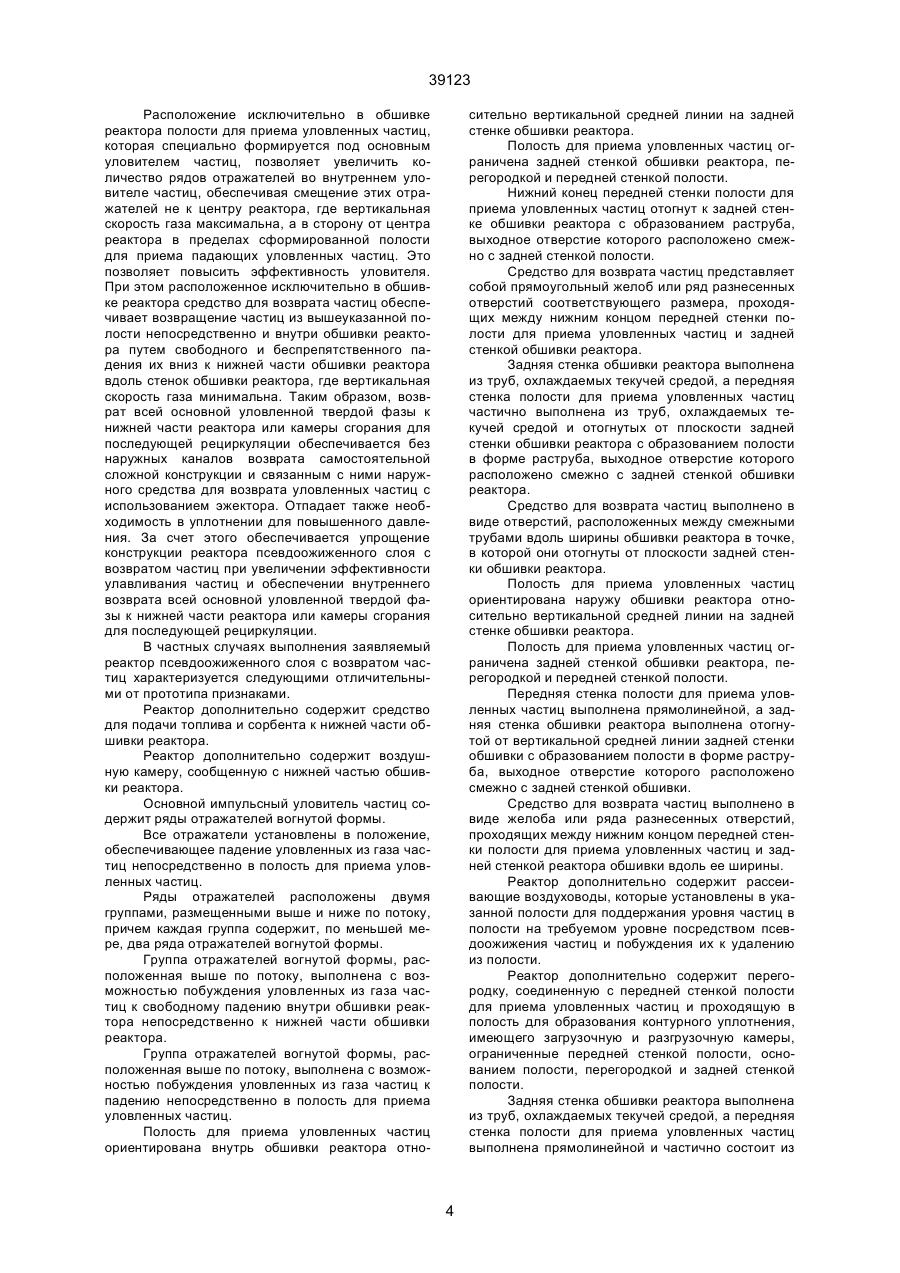 39123

Расположение исключительно в обшивке реактора полости для приема уловленных частиц, которая специально формируется под основным уловителем частиц, позволяет увеличить количество рядов отражателей во внутреннем уловителе частиц, обеспечивая смещение этих отражателей не к центру реактора, где вертикальная скорость газа максимальна, а в сторону от центра реактора в пределах сформированной полости для приема падающих уловленных частиц. Это позволяет повысить эффективность уловителя. При этом расположенное исключительно в обшивке реактора средство для возврата частиц обеспечивает возвращение частиц из вышеуказанной полости непосредственно и внутри обшивки реактора путем свободного и беспрепятственного падения их вниз к нижней части обшивки реактора вдоль стенок обшивки реактора, где вертикальная скорость газа минимальна. Таким образом, возврат всей основной уловленной твердой фазы к нижней части реактора или камеры сгорания для последующей рециркуляции обеспечивается без наружных каналов возврата самостоятельной сложной конструкции и связанным с ними наружного средства для возврата уловленных частиц с использованием эжектора. Отпадает также необходимость в уплотнении для повышенного давления. За счет этого обеспечивается упрощение конструкции реактора псевдоожиженного слоя с возвратом частиц при увеличении эффективности улавливания частиц и обеспечении внутреннего возврата всей основной уловленной твердой фазы к нижней части реактора или камеры сгорания для последующей рециркуляции.

В частных случаях выполнения заявляемый реактор псевдоожиженного слоя с возвратом частиц характеризуется следующими отличительными от прототипа признаками.

Реактор дополнительно содержит средство для подачи топлива и сорбента к нижней части обшивки реактора.

Реактор дополнительно содержит воздушную камеру, сообщенную с нижней частью обшивки реактора.

Основной импульсный уловитель частиц содержит ряды отражателей вогнутой формы.

Все отражатели установлены в положение, обеспечивающее падение уловленных из газа частиц непосредственно в полость для приема уловленных частиц.

Ряды отражателей расположены двумя группами, размещенными выше и ниже по потоку, причем каждая группа содержит, по меньшей мере, два ряда отражателей вогнутой формы.

Группа отражателей вогнутой формы, расположенная выше по потоку, выполнена с возможностью побуждения уловленных из газа частиц к свободному падению внутри обшивки реактора непосредственно к нижней части обшивки реактора.

Группа отражателей вогнутой формы, расположенная выше по потоку, выполнена с возможностью побуждения уловленных из газа частиц к падению непосредственно в полость для приема уловленных частиц.

Полость для приема уловленных частиц ориентирована внутрь обшивки реактора относительно вертикальной средней линии на задней стенке обшивки реактора.

Полость для приема уловленных частиц ограничена задней стенкой обшивки реактора, перегородкой и передней стенкой полости.

Нижний конец передней стенки полости для приема уловленных частиц отогнут к задней стенке обшивки реактора с образованием раструба, выходное отверстие которого расположено смежно с задней стенкой полости.

Средство для возврата частиц представляет собой прямоугольный желоб или ряд разнесенных отверстий соответствующего размера, проходящих между нижним концом передней стенки полости для приема уловленных частиц и задней стенкой обшивки реактора.

Задняя стенка обшивки реактора выполнена из труб, охлаждаемых текучей средой, а передняя стенка полости для приема уловленных частиц частично выполнена из труб, охлаждаемых текучей средой и отогнутых от плоскости задней стенки обшивки реактора с образованием полости в форме раструба, выходное отверстие которого расположено смежно с задней стенкой обшивки реактора.

Средство для возврата частиц выполнено в виде отверстий, расположенных между смежными трубами вдоль ширины обшивки реактора в точке, в которой они отогнуты от плоскости задней стенки обшивки реактора.

Полость для приема уловленных частиц ориентирована наружу обшивки реактора относительно вертикальной средней линии на задней стенке обшивки реактора.

Полость для приема уловленных частиц ограничена задней стенкой обшивки реактора, перегородкой и передней стенкой полости.

Передняя стенка полости для приема уловленных частиц выполнена прямолинейной, а задняя стенка обшивки реактора выполнена отогнутой от вертикальной средней линии задней стенки обшивки с образованием полости в форме раструба, выходное отверстие которого расположено смежно с задней стенкой обшивки.

Средство для возврата частиц выполнено в виде желоба или ряда разнесенных отверстий, проходящих между нижним концом передней стенки полости для приема уловленных частиц и задней стенкой реактора обшивки вдоль ее ширины.

Реактор дополнительно содержит рассеивающие воздуховоды, которые установлены в указанной полости для поддержания уровня частиц в полости на требуемом уровне посредством псевдоожижения частиц и побуждения их к удалению из полости.

Реактор дополнительно содержит перегородку, соединенную с передней стенкой полости для приема уловленных частиц и проходящую в полость для образования контурного уплотнения, имеющего загрузочную и разгрузочную камеры, ограниченные передней стенкой полости, основанием полости, перегородкой и задней стенкой полости.

Задняя стенка обшивки реактора выполнена из труб, охлаждаемых текучей средой, а передняя стенка полости для приема уловленных частиц выполнена прямолинейной и частично состоит из

4